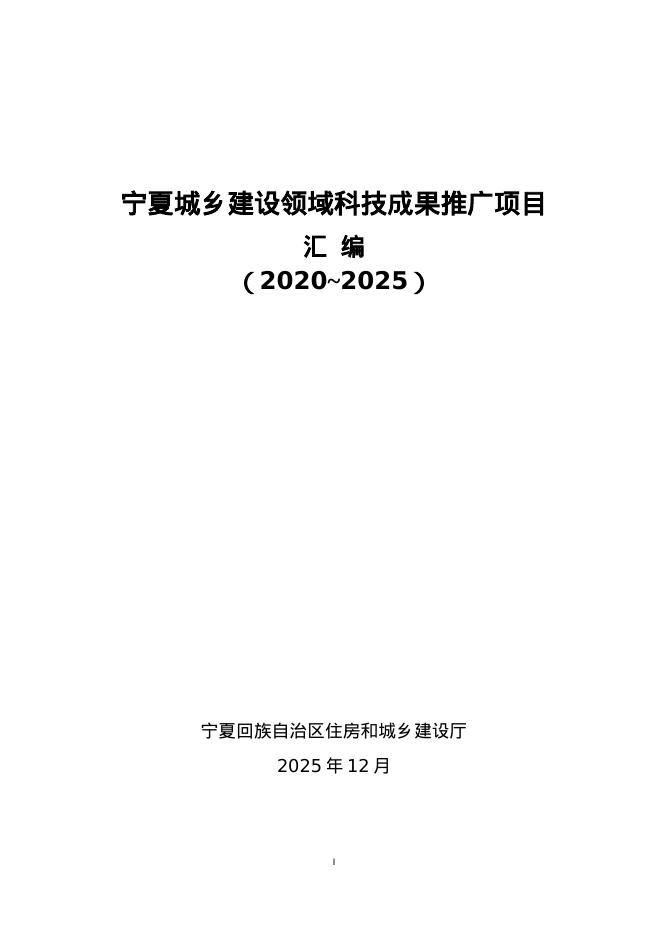 宁夏城乡建设领域科技成果推广项目

汇 编

（2020~2025）

宁夏回族自治区住房和城乡建设厅

2025 年 12 月

I